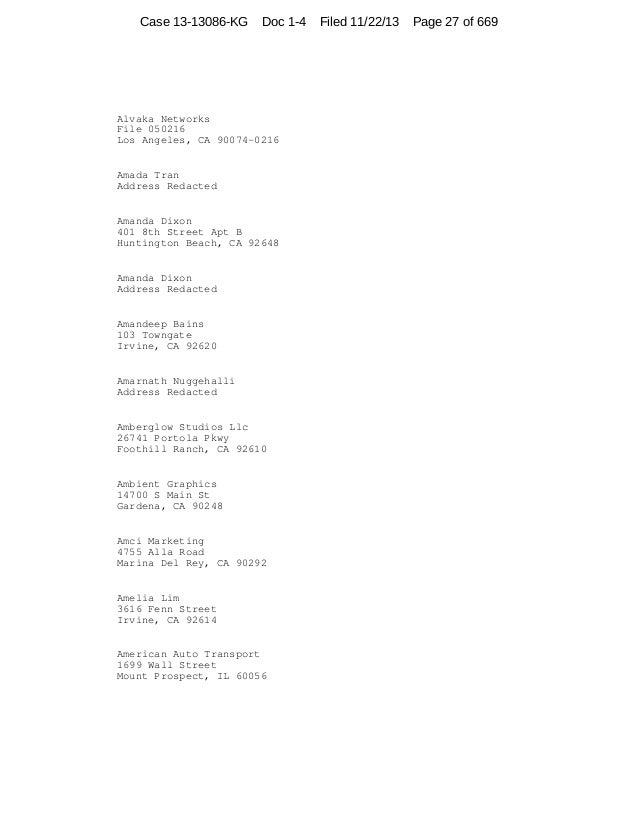 Case 13-13086-KG Doc 1-4 Filed 11/22/13 Page 27 of 669

Alvaka Networks
File 050216
Los Angeles, CA 90074-0216

Amada Tran
Address Redacted

Amanda Dixon
401 8th Street Apt B
Huntington Beach, CA 92648

Amanda Dixon
Address Redacted

Amandeep Bains
103 Towngate
Irvine, CA 92620

Amarnath Nuggehalli
Address Redacted

Amberglow Studios Llc
26741 Portola Pkwy
Foothill Ranch, CA 92610

Ambient Graphics
14700 S Main St
Gardena, CA 90248

Amci Marketing
4755 Alla Road
Marina Del Rey, CA 90292

Amelia Lim
3616 Fenn Street
Irvine, CA 92614

American Auto Transport
1699 Wall Street
Mount Prospect, IL 60056